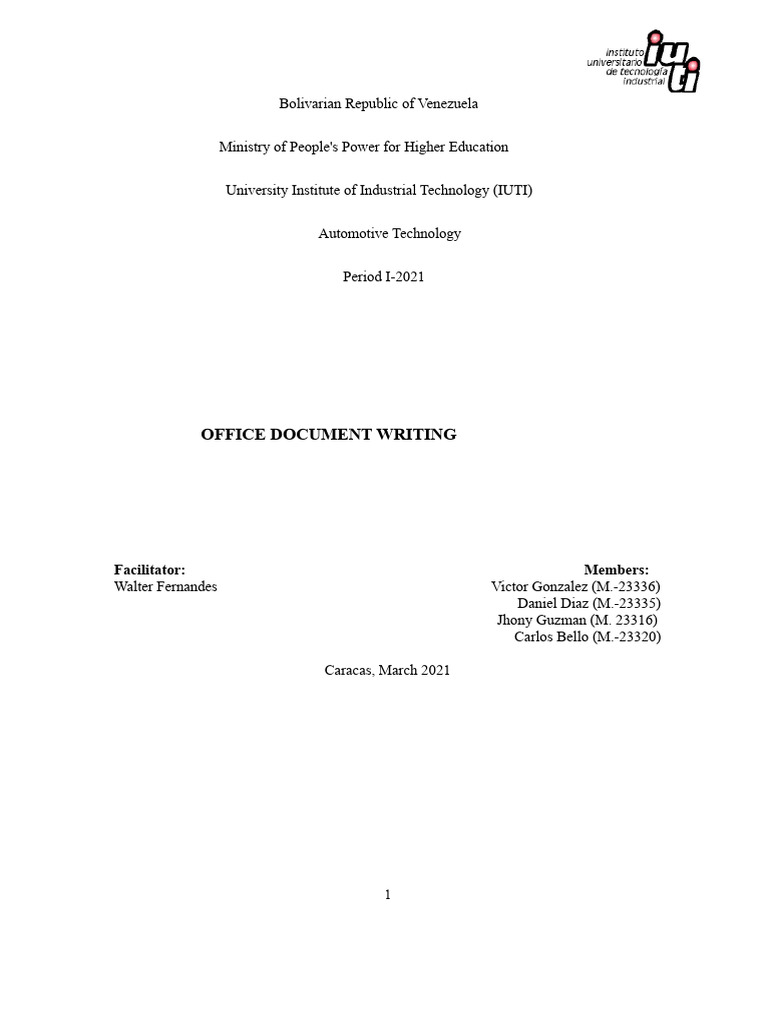 instituto
universitario
de tecnología
industrial
iuti

Bolivarian Republic of Venezuela

Ministry of People's Power for Higher Education

University Institute of Industrial Technology (IUTI)

Automotive Technology

Period I-2021

OFFICE DOCUMENT WRITING

Facilitator:
Walter Fernandes

Members:
Victor Gonzalez (M.-23336)
Daniel Diaz (M.-23335)
Jhony Guzman (M. 23316)
Carlos Bello (M.-23320)

Caracas, March 2021

1